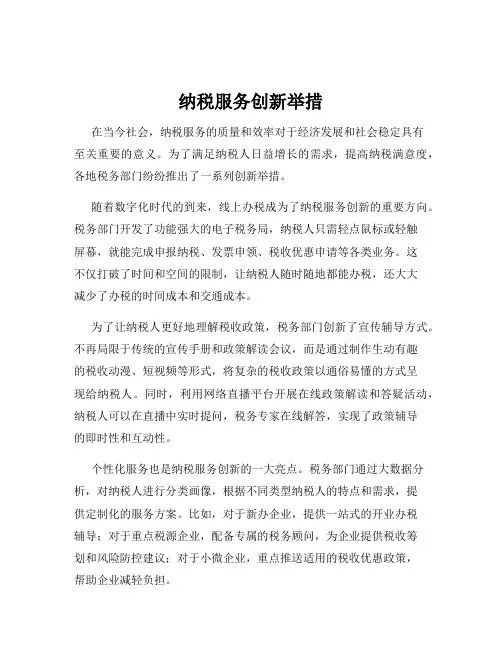 纳税服务创新举措

在当今社会，纳税服务的质量和效率对于经济发展和社会稳定具有至关重要的意义。为了满足纳税人日益增长的需求，提高纳税满意度，各地税务部门纷纷推出了一系列创新举措。

随着数字化时代的到来，线上办税成为了纳税服务创新的重要方向。税务部门开发了功能强大的电子税务局，纳税人只需轻点鼠标或轻触屏幕，就能完成申报纳税、发票申领、税收优惠申请等各类业务。这不仅打破了时间和空间的限制，让纳税人随时随地都能办税，还大大减少了办税的时间成本和交通成本。

为了让纳税人更好地理解税收政策，税务部门创新了宣传辅导方式。不再局限于传统的宣传手册和政策解读会议，而是通过制作生动有趣的税收动漫、短视频等形式，将复杂的税收政策以通俗易懂的方式呈现给纳税人。同时，利用网络直播平台开展在线政策解读和答疑活动，纳税人可以在直播中实时提问，税务专家在线解答，实现了政策辅导的即时性和互动性。

个性化服务也是纳税服务创新的一大亮点。税务部门通过大数据分析，对纳税人进行分类画像，根据不同类型纳税人的特点和需求，提供定制化的服务方案。比如，对于新办企业，提供一站式的开业办税辅导；对于重点税源企业，配备专属的税务顾问，为企业提供税收筹划和风险防控建议；对于小微企业，重点推送适用的税收优惠政策，帮助企业减轻负担。